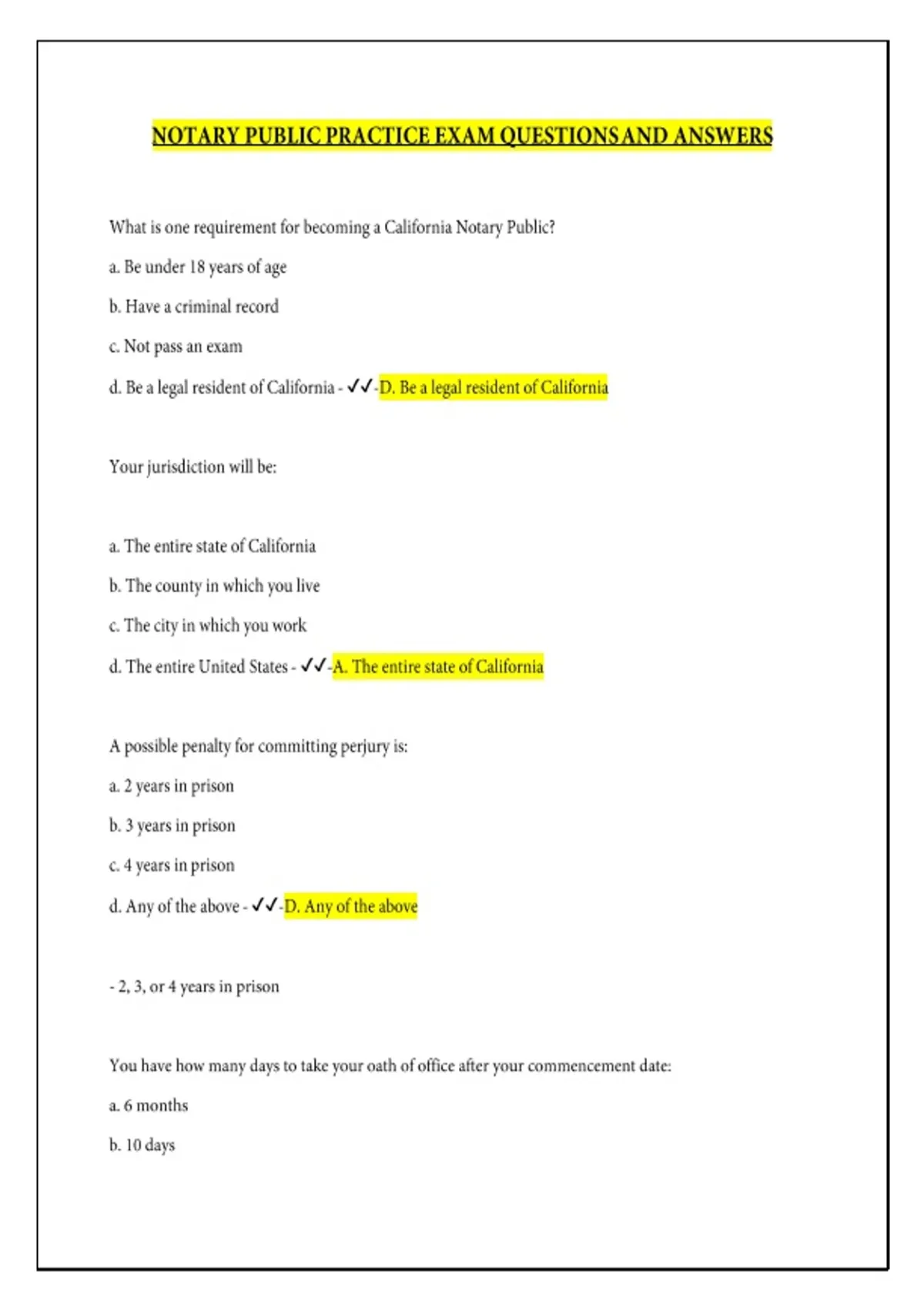 NOTARY PUBLIC PRACTICE EXAM QUESTIONS AND ANSWERS

What is one requirement for becoming a California Notary Public?

a. Be under 18 years of age

b. Have a criminal record

c. Not pass an exam

d. Be a legal resident of California - ✓✓-D. Be a legal resident of California

Your jurisdiction will be:

a. The entire state of California

b. The county in which you live

c. The city in which you work

d. The entire United States - ✓✓-A. The entire state of California

A possible penalty for committing perjury is:

a. 2 years in prison

b. 3 years in prison

c. 4 years in prison

d. Any of the above - ✓✓-D. Any of the above

- 2, 3, or 4 years in prison

You have how many days to take your oath of office after your commencement date:

a. 6 months

b. 10 days